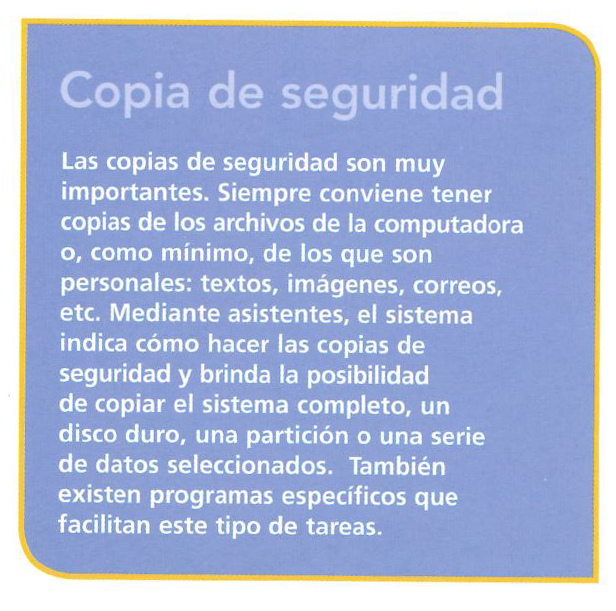 Copia de seguridad

Las copias de seguridad son muy importantes. Siempre conviene tener copias de los archivos de la computadora o, como mínimo, de los que son personales: textos, imágenes, correos, etc. Mediante asistentes, el sistema indica cómo hacer las copias de seguridad y brinda la posibilidad de copiar el sistema completo, un disco duro, una partición o una serie de datos seleccionados.  También existen programas específicos que facilitan este tipo de tareas.